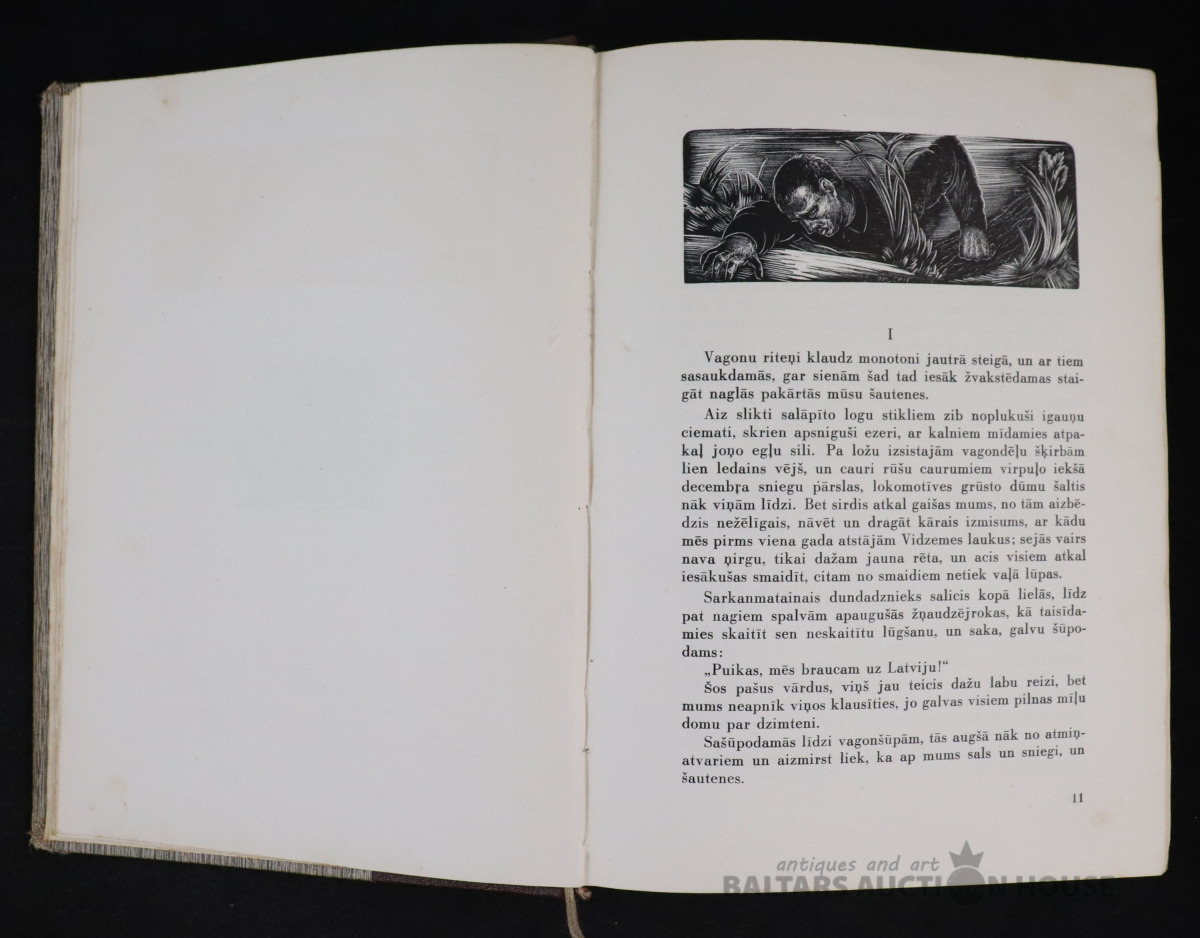 I

Vagonu riteņi klaudz monotoni jautrā steigā, un ar tiem sasaukdamās, gar sienām šad tad iesāk žvakstēdamas staigāt naglās pakārtās mūsu šautenes.

Aiz slikti salāpīto logu stikliem zib noplukuši igauņu ciemati, skrien apsniguši ezeri, ar kalniem mīdamies atpakaļ joņo egļu sili. Pa ložu izsistajām vagondēļu šķirbām lien ledains vējš, un cauri rūšu caurumiem virpuļo iekšā decembŗa sniegu pārslas, lokomotīves grūsto dūmu šaltis nāk viņām līdzi. Bet sirdis atkal gaišas mums, no tām aizbēdzis nežēlīgais, nāvēt un dragāt kārais izmisums, ar kādu mēs pirms viena gada atstājām Vidzemes laukus; sejās vairs nava ņirgu, tikai dažam jauna rēta, un acis visiem atkal iesākušas smaidīt, citam no smaidiem netiek vaļā lūpas.

Sarkanmatainais dundadznieks salicis kopā lielās, līdz pat nagiem spalvām apaugušās žņaudzējrokas, kā taisīdamies skaitīt sen neskaitītu lūgšanu, un saka, galvu šūpodams:

„Puikas, mēs braucam uz Latviju!"

Šos pašus vārdus, viņš jau teicis dažu labu reizi, bet mums neapnīk viņos klausīties, jo galvas visiem pilnas mīļu domu par dzimteni.

Sašūpodamās līdzi vagonšūpām, tās augšā nāk no atmiņatvariem un aizmirst liek, ka ap mums sals un sniegi, un šautenes.

11

antiques and art
BALTARS AUCTION HOUSE